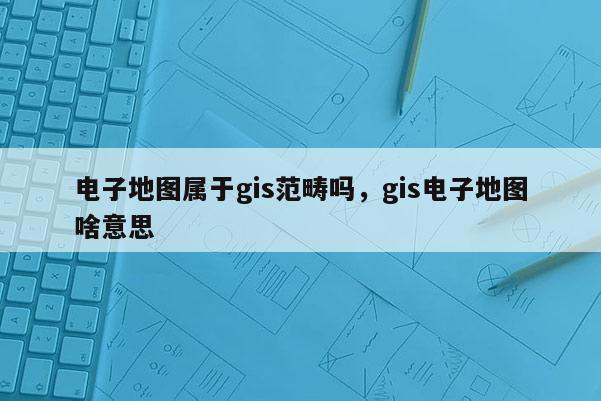 电子地图属于gis范畴吗，gis电子地图啥意思